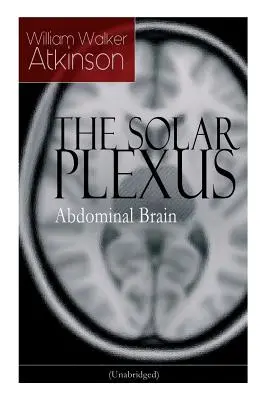 William Walker Atkinson

THE SOLAR PLEXUS

Abdominal Brain

(Unabridged)